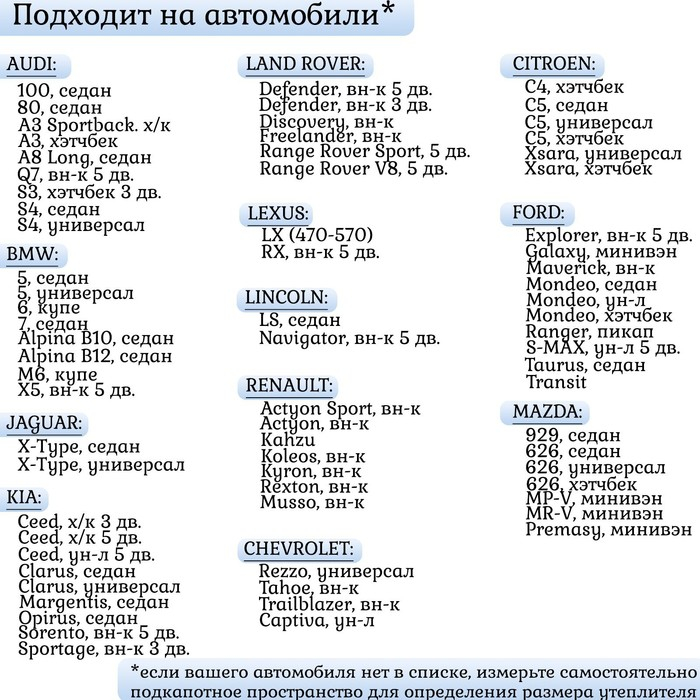 Подходит на автомобили*

AUDI:
100, седан
80, седан
A3 Sportback. х/к
A3, хэтчбек
A8 Long, седан
Q7, вн-к 5 дв.
S3, хэтчбек 3 дв.
S4, седан
S4, универсал

BMW:
5, седан
5, универсал
6, купе
7, седан
Alpina B10, седан
Alpina B12, седан
M6, купе
X5, вн-к 5 дв.

JAGUAR:
X-Type, седан
X-Type, универсал

KIA:
Ceed, х/к 3 дв.
Ceed, х/к 5 дв.
Ceed, ун-л 5 дв.
Clarus, седан
Clarus, универсал
Margentis, седан
Opirus, седан
Sorento, вн-к 5 дв.
Sportage, вн-к 3 дв.

LAND ROVER:
Defender, вн-к 5 дв.
Defender, вн-к 3 дв.
Discovery, вн-к
Freelander, вн-к
Range Rover Sport, 5 дв.
Range Rover V8, 5 дв.

LEXUS:
LX (470-570)
RX, вн-к 5 дв.

LINCOLN:
LS, седан
Navigator, вн-к 5 дв.

RENAULT:
Actyon Sport, вн-к
Actyon, вн-к
Kahzu
Koleos, вн-к
Kyron, вн-к
Rexton, вн-к
Musso, вн-к

CHEVROLET:
Rezzo, универсал
Tahoe, вн-к
Trailblazer, вн-к
Captiva, ун-л

CITROEN:
C4, хэтчбек
C5, седан
C5, универсал
C5, хэтчбек
Xsara, универсал
Xsara, хэтчбек

FORD:
Explorer, вн-к 5 дв.
Galaxy, минивэн
Maverick, вн-к
Mondeo, седан
Mondeo, ун-л
Mondeo, хэтчбек
Ranger, пикап
S-MAX, ун-л 5 дв.
Taurus, седан
Transit

MAZDA:
929, седан
626, седан
626, универсал
626, хэтчбек
MP-V, минивэн
MR-V, минивэн
Premasy, минивэн

*если вашего автомобиля нет в списке, измерьте самостоятельно подкапотное пространство для определения размера утеплителя